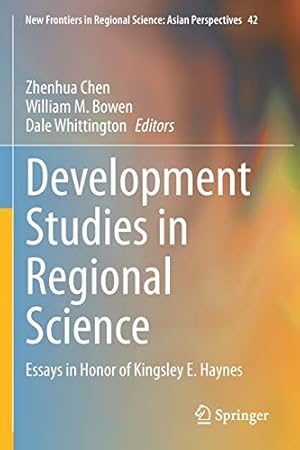 New Frontiers in Regional Science: Asian Perspectives 42

Zhenhua Chen
William M. Bowen
Dale Whittington Editors

Development Studies in Regional Science

Essays in Honor of Kingsley E. Haynes

Springer